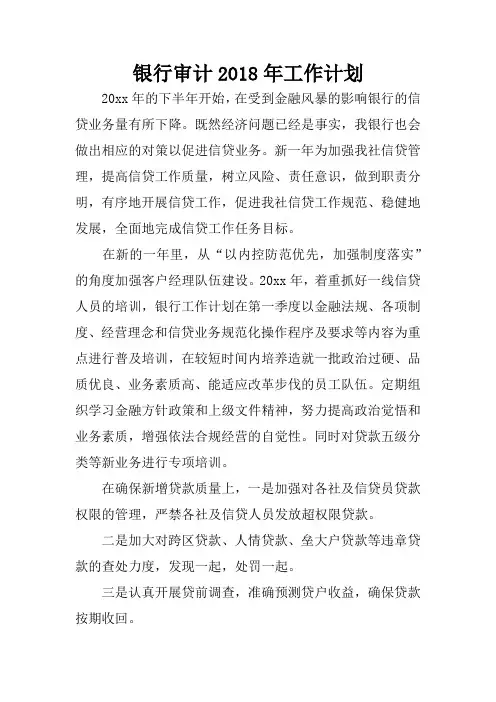 银行审计 2018 年工作计划

20xx 年的下半年开始，在受到金融风暴的影响银行的信贷业务量有所下降。既然经济问题已经是事实，我银行也会做出相应的对策以促进信贷业务。新一年为加强我社信贷管理，提高信贷工作质量，树立风险、责任意识，做到职责分明，有序地开展信贷工作，促进我社信贷工作规范、稳健地发展，全面地完成信贷工作任务目标。

在新的一年里，从“以内控防范优先，加强制度落实”的角度加强客户经理队伍建设。20xx 年，着重抓好一线信贷人员的培训，银行工作计划在第一季度以金融法规、各项制度、经营理念和信贷业务规范化操作程序及要求等内容为重点进行普及培训，在较短时间内培养造就一批政治过硬、品质优良、业务素质高、能适应改革步伐的员工队伍。定期组织学习金融方针政策和上级文件精神，努力提高政治觉悟和业务素质，增强依法合规经营的自觉性。同时对贷款五级分类等新业务进行专项培训。

在确保新增贷款质量上，一是加强对各社及信贷员贷款权限的管理，严禁各社及信贷人员发放超权限贷款。

二是加大对跨区贷款、人情贷款、垒大户贷款等违章贷款的查处力度，发现一起，处罚一起。

三是认真开展贷前调查，准确预测贷户收益，确保贷款按期收回。